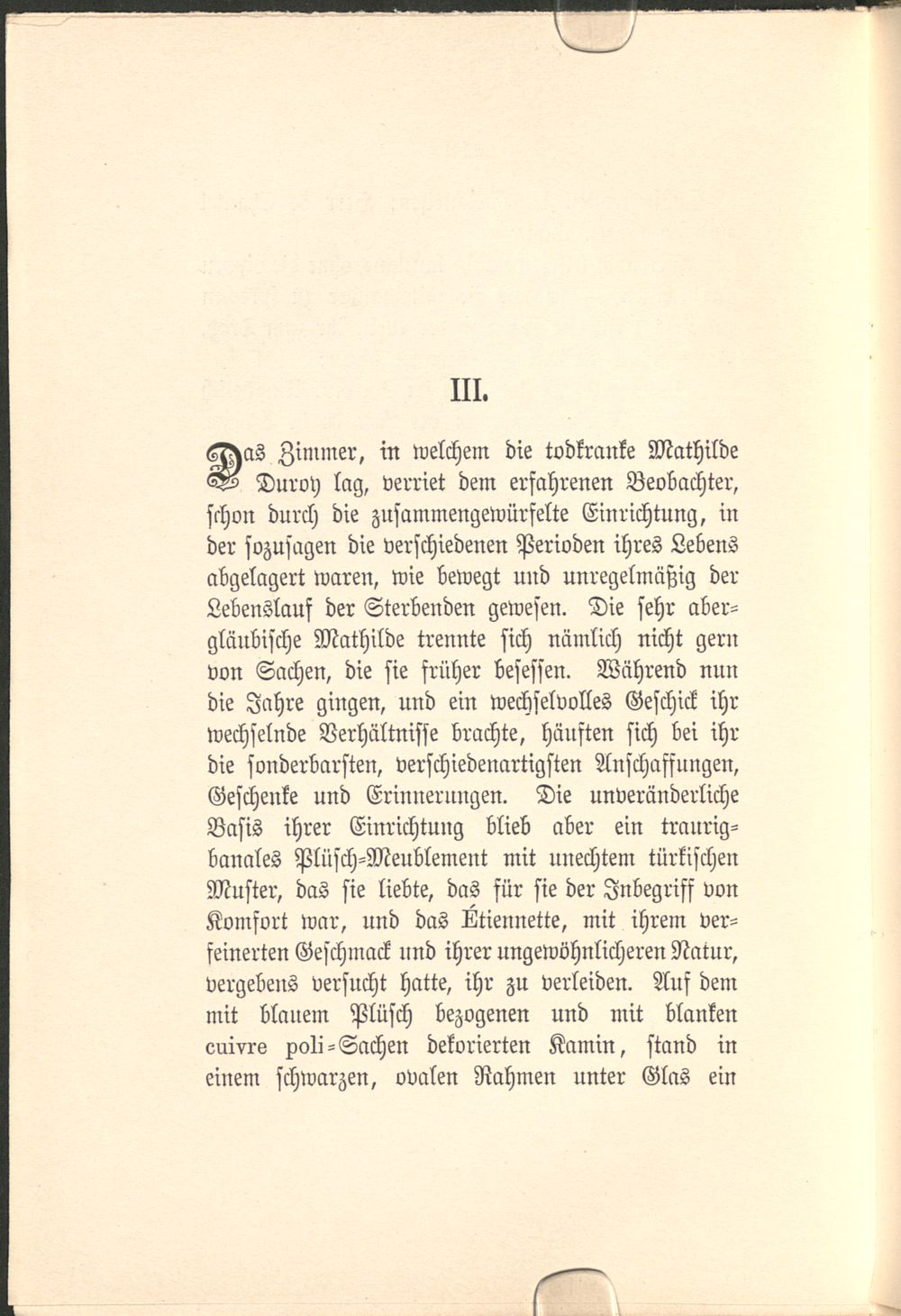 III.

Das Zimmer, in welchem die todkranke Mathilde Duroy lag, verriet dem erfahrenen Beobachter, schon durch die zusammengewürfelte Einrichtung, in der sozusagen die verschiedenen Perioden ihres Lebens abgelagert waren, wie bewegt und unregelmäßig der Lebenslauf der Sterbenden gewesen. Die sehr abergläubische Mathilde trennte sich nämlich nicht gern von Sachen, die sie früher besessen. Während nun die Jahre gingen, und ein wechselvolles Geschick ihr wechselnde Verhältnisse brachte, häuften sich bei ihr die sonderbarsten, verschiedenartigsten Anschaffungen, Geschenke und Erinnerungen. Die unveränderliche Basis ihrer Einrichtung blieb aber ein traurig-banales Plüsch-Meublement mit unechtem türkischen Muster, das sie liebte, das für sie der Inbegriff von Komfort war, und das Étiennette, mit ihrem verfeinerten Geschmack und ihrer ungewöhnlicheren Natur, vergebens versucht hatte, ihr zu verleiden. Auf dem mit blauem Plüsch bezogenen und mit blanken cuivre poli-Sachen dekorierten Kamin, stand in einem schwarzen, ovalen Rahmen unter Glas ein